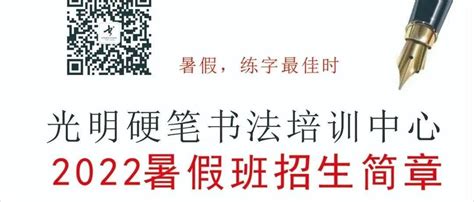 暑假，练字最佳时

光明硬笔书法培训中心
2022暑假班招生简章